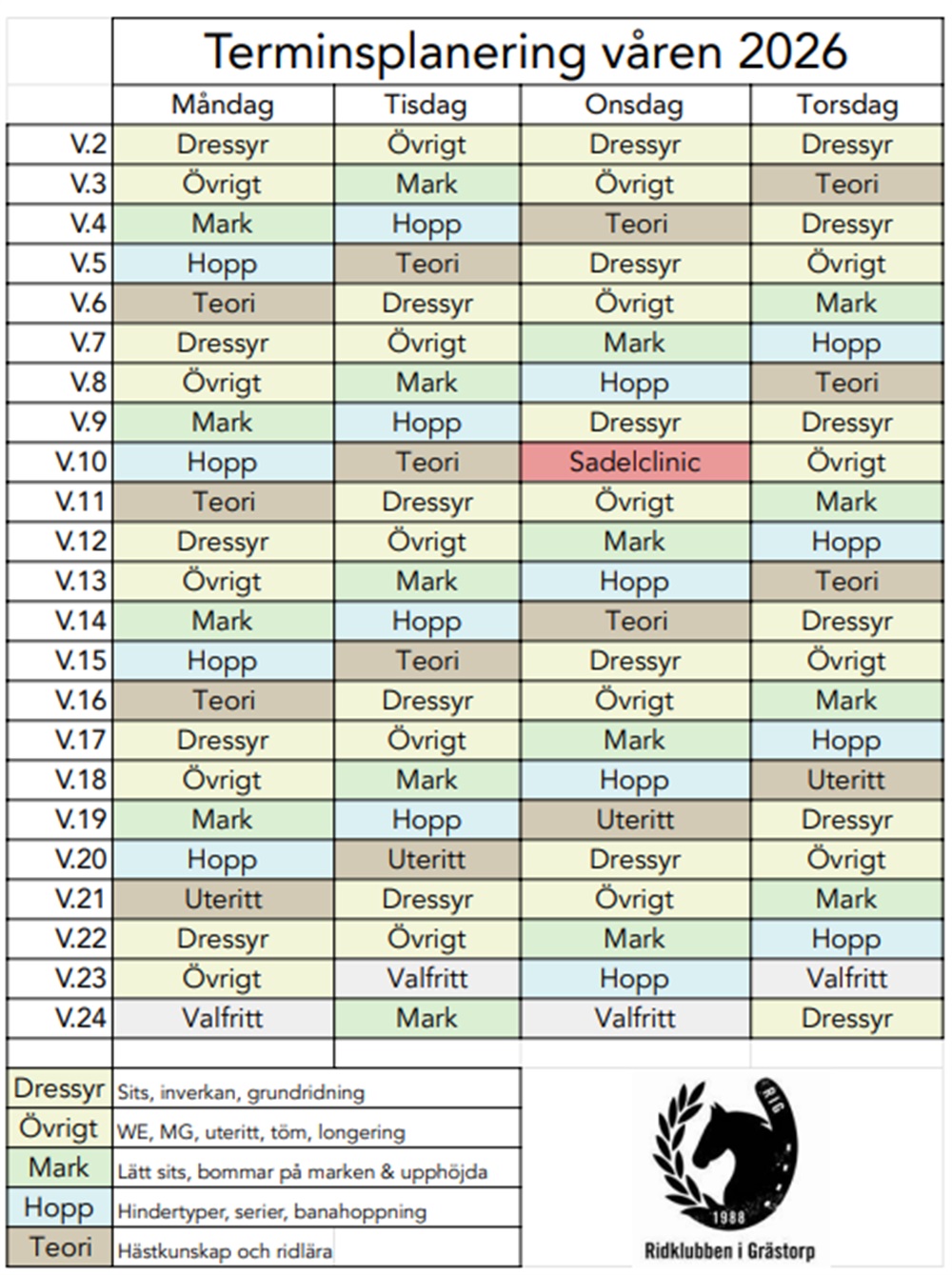 Terminsplanering våren 2026

|  | Måndag | Tisdag | Onsdag | Torsdag |
|---|---|---|---|---|
| V.2 | Dressyr | Övrigt | Dressyr | Dressyr |
| V.3 | Övrigt | Mark | Övrigt | Teori |
| V.4 | Mark | Hopp | Teori | Dressyr |
| V.5 | Hopp | Teori | Dressyr | Övrigt |
| V.6 | Teori | Dressyr | Övrigt | Mark |
| V.7 | Dressyr | Övrigt | Mark | Hopp |
| V.8 | Övrigt | Mark | Hopp | Teori |
| V.9 | Mark | Hopp | Dressyr | Dressyr |
| V.10 | Hopp | Teori | Sadelclinic | Övrigt |
| V.11 | Teori | Dressyr | Övrigt | Mark |
| V.12 | Dressyr | Övrigt | Mark | Hopp |
| V.13 | Övrigt | Mark | Hopp | Teori |
| V.14 | Mark | Hopp | Teori | Dressyr |
| V.15 | Hopp | Teori | Dressyr | Övrigt |
| V.16 | Teori | Dressyr | Övrigt | Mark |
| V.17 | Dressyr | Övrigt | Mark | Hopp |
| V.18 | Övrigt | Mark | Hopp | Uteritt |
| V.19 | Mark | Hopp | Uteritt | Dressyr |
| V.20 | Hopp | Uteritt | Dressyr | Övrigt |
| V.21 | Uteritt | Dressyr | Övrigt | Mark |
| V.22 | Dressyr | Övrigt | Mark | Hopp |
| V.23 | Övrigt | Valfritt | Hopp | Valfritt |
| V.24 | Valfritt | Mark | Valfritt | Dressyr |

Dressyr Sits, inverkan, grundridning
Övrigt WE, MG, uteritt, töm, longering
Mark Lätt sits, bommar på marken & upphöjda
Hopp Hindertyper, serier, banahoppning
Teori Hästkunskap och ridlära

RIG
1988
Ridklubben i Grästorp